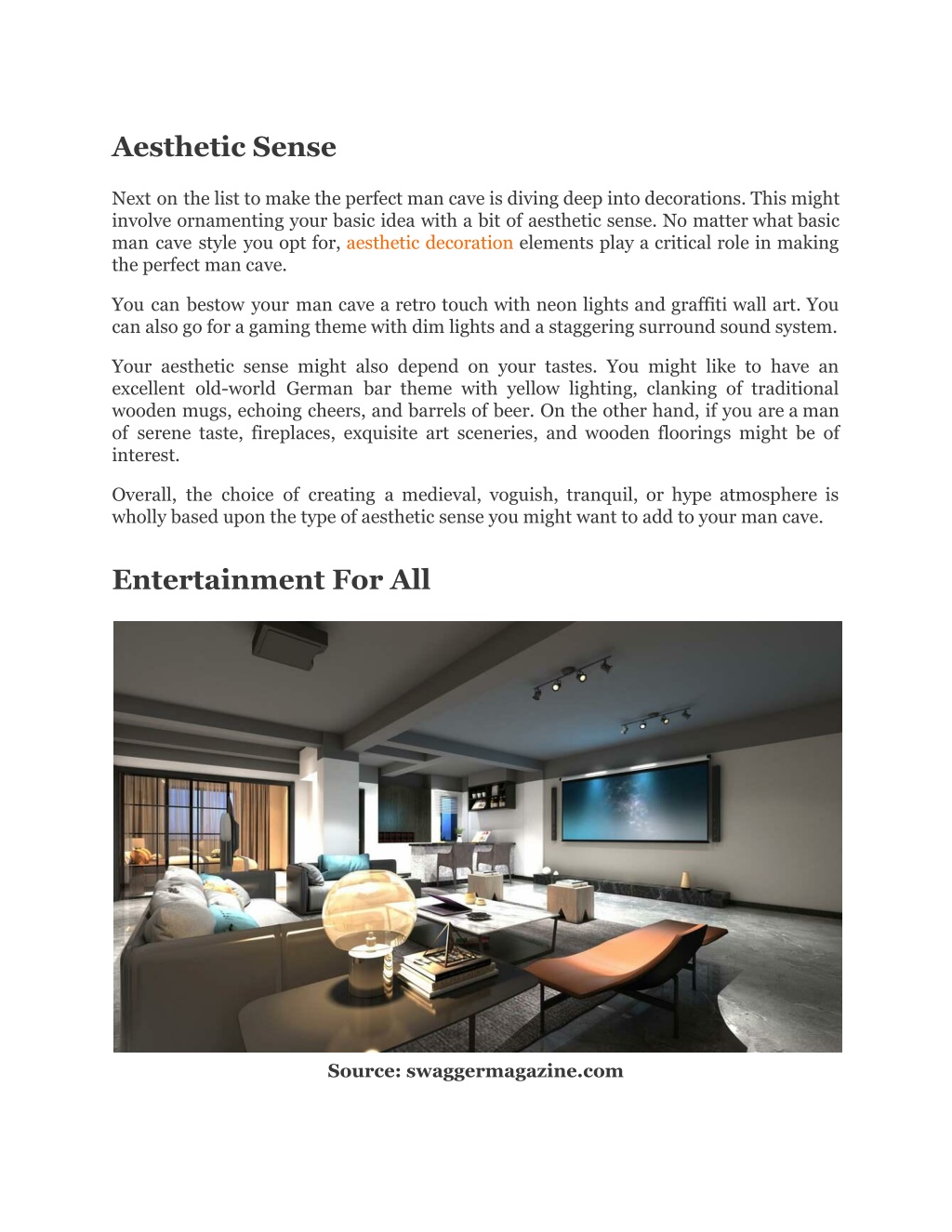 Aesthetic Sense

Next on the list to make the perfect man cave is diving deep into decorations. This might involve ornamenting your basic idea with a bit of aesthetic sense. No matter what basic man cave style you opt for, aesthetic decoration elements play a critical role in making the perfect man cave.

You can bestow your man cave a retro touch with neon lights and graffiti wall art. You can also go for a gaming theme with dim lights and a staggering surround sound system.

Your aesthetic sense might also depend on your tastes. You might like to have an excellent old-world German bar theme with yellow lighting, clanking of traditional wooden mugs, echoing cheers, and barrels of beer. On the other hand, if you are a man of serene taste, fireplaces, exquisite art sceneries, and wooden floorings might be of interest.

Overall, the choice of creating a medieval, voguish, tranquil, or hype atmosphere is wholly based upon the type of aesthetic sense you might want to add to your man cave.

Entertainment For All

Source: swaggermagazine.com